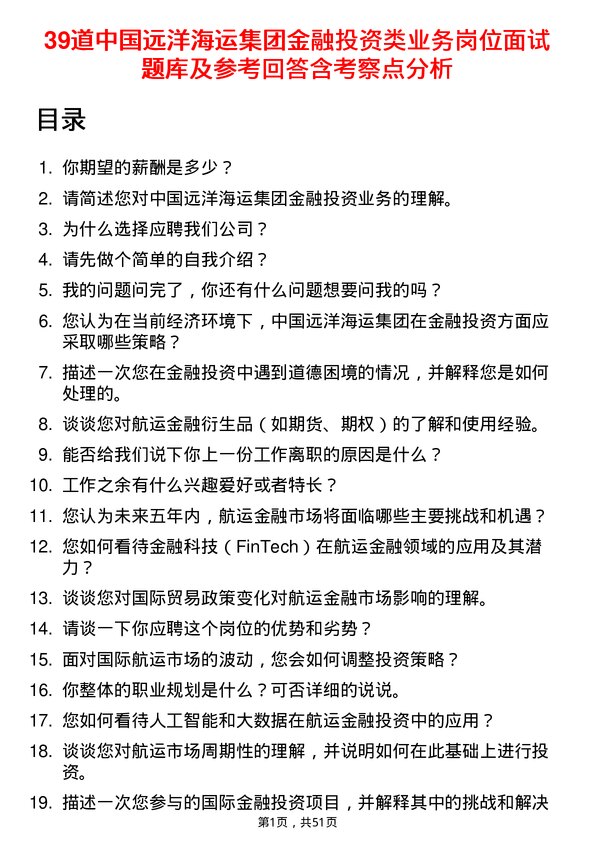 39道中国远洋海运集团金融投资类业务岗位面试题库及参考回答含考察点分析

目录

1. 你期望的薪酬是多少？
2. 请简述您对中国远洋海运集团金融投资业务的理解。
3. 为什么选择应聘我们公司？
4. 请先做个简单的自我介绍？
5. 我的问题问完了，你还有什么问题想要问我的吗？
6. 您认为在当前经济环境下，中国远洋海运集团在金融投资方面应采取哪些策略？
7. 描述一次您在金融投资中遇到道德困境的情况，并解释您是如何处理的。
8. 谈谈您对航运金融衍生品（如期货、期权）的了解和使用经验。
9. 能否给我们说下你上一份工作离职的原因是什么？
10. 工作之余有什么兴趣爱好或者特长？
11. 您认为未来五年内，航运金融市场将面临哪些主要挑战和机遇？
12. 您如何看待金融科技（FinTech）在航运金融领域的应用及其潜力？
13. 谈谈您对国际贸易政策变化对航运金融市场影响的理解。
14. 请谈一下你应聘这个岗位的优势和劣势？
15. 面对国际航运市场的波动，您会如何调整投资策略？
16. 你整体的职业规划是什么？可否详细的说说。
17. 您如何看待人工智能和大数据在航运金融投资中的应用？
18. 谈谈您对航运市场周期性的理解，并说明如何在此基础上进行投资。
19. 描述一次您参与的国际金融投资项目，并解释其中的挑战和解决

第1页，共51页